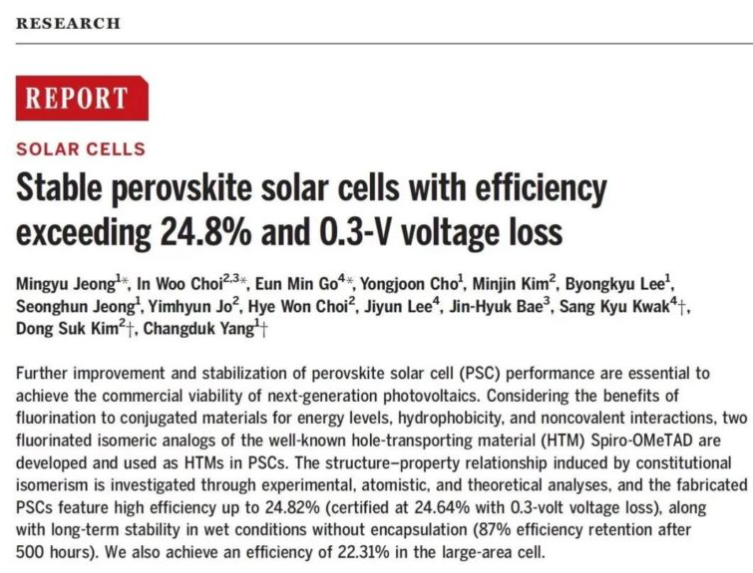 RESEARCH

REPORT

SOLAR CELLS

Stable perovskite solar cells with efficiency exceeding 24.8% and 0.3-V voltage loss

Mingyu Jeong$^{1*}$, In Woo Choi$^{2,3*}$, Eun Min Go$^{4*}$, Yongjoon Cho$^{1}$, Minjin Kim$^{2}$, Byongkyu Lee$^{1}$, Seonghun Jeong$^{1}$, Yimhyun Jo$^{2}$, Hye Won Choi$^{2}$, Jiyun Lee$^{4}$, Jin-Hyuk Bae$^{3}$, Sang Kyu Kwak$^{4}$†, Dong Suk Kim$^{2}$†, Changduk Yang$^{1}$†

Further improvement and stabilization of perovskite solar cell (PSC) performance are essential to achieve the commercial viability of next-generation photovoltaics. Considering the benefits of fluorination to conjugated materials for energy levels, hydrophobicity, and noncovalent interactions, two fluorinated isomeric analogs of the well-known hole-transporting material (HTM) Spiro-OMeTAD are developed and used as HTMs in PSCs. The structure–property relationship induced by constitutional isomerism is investigated through experimental, atomistic, and theoretical analyses, and the fabricated PSCs feature high efficiency up to 24.82% (certified at 24.64% with 0.3-volt voltage loss), along with long-term stability in wet conditions without encapsulation (87% efficiency retention after 500 hours). We also achieve an efficiency of 22.31% in the large-area cell.